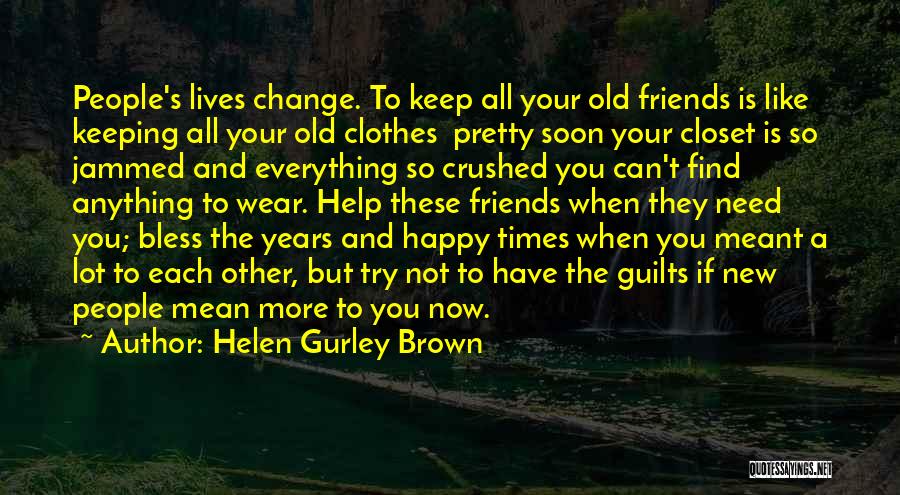 People's lives change. To keep all your old friends is like keeping all your old clothes  pretty soon your closet is so jammed and everything so crushed you can't find anything to wear. Help these friends when they need you; bless the years and happy times when you meant a lot to each other, but try not to have the guilts if new people mean more to you now.

~ Author: Helen Gurley Brown

QUOTESSAYINGS.NET